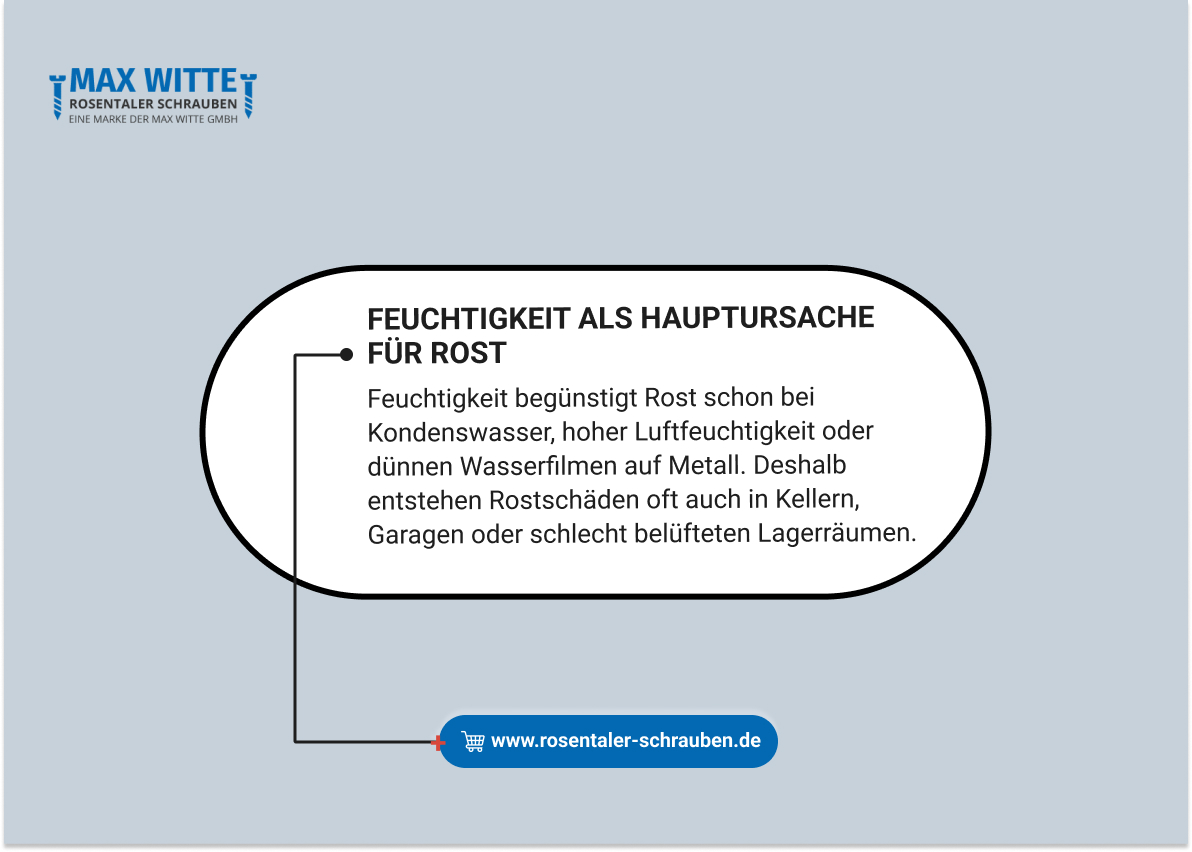 MAX WITTE
ROSENTALER SCHRAUBEN
EINE MARKE DER MAX WITTE GMBH

FEUCHTIGKEIT ALS HAUPTURSACHE FÜR ROST

Feuchtigkeit begünstigt Rost schon bei Kondenswasser, hoher Luftfeuchtigkeit oder dünnen Wasserfilmen auf Metall. Deshalb entstehen Rostschäden oft auch in Kellern, Garagen oder schlecht belüfteten Lagerräumen.

www.rosentaler-schrauben.de